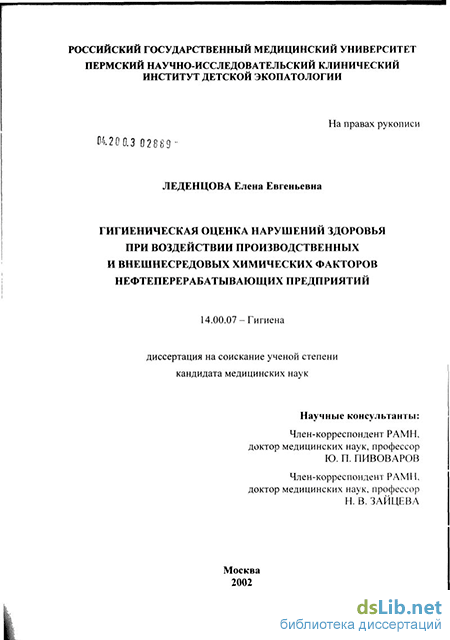 РОССИЙСКИЙ ГОСУДАРСТВЕННЫЙ МЕДИЦИНСКИЙ УНИВЕРСИТЕТ
ПЕРМСКИЙ НАУЧНО-ИССЛЕДОВАТЕЛЬСКИЙ КЛИНИЧЕСКИЙ ИНСТИТУТ ДЕТСКОЙ ЭКОПАТОЛОГИИ

На правах рукописи

04.200.3 02889 -

ЛЕДЕНЦОВА Елена Евгеньевна

ГИГИЕНИЧЕСКАЯ ОЦЕНКА НАРУШЕНИЙ ЗДОРОВЬЯ ПРИ ВОЗДЕЙСТВИИ ПРОИЗВОДСТВЕННЫХ И ВНЕШНЕСРЕДОВЫХ ХИМИЧЕСКИХ ФАКТОРОВ НЕФТЕПЕРЕРАБАТЫВАЮЩИХ ПРЕДПРИЯТИЙ

14.00.07 – Гигиена

диссертация на соискание ученой степени кандидата медицинских наук

Научные консультанты:

Член-корреспондент РАМН, доктор медицинских наук, профессор Ю. П. ПИВОВАРОВ

Член-корреспондент РАМН, доктор медицинских наук, профессор Н. В. ЗАЙЦЕВА

Москва
2002

dsLib.net
библиотека диссертаций